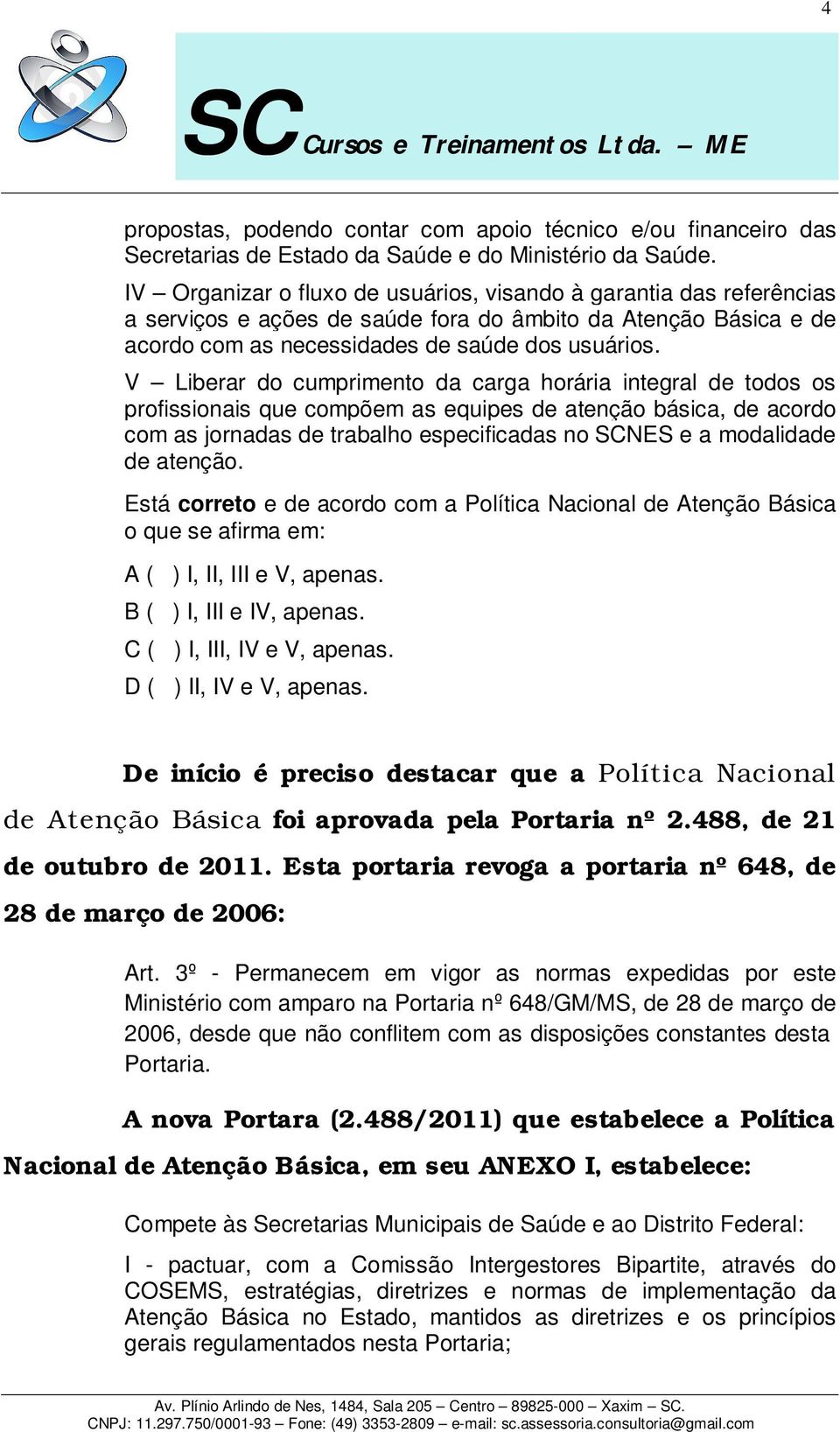 4

SC Cursos e Treinamentos Ltda. – ME

propostas, podendo contar com apoio técnico e/ou financeiro das Secretarias de Estado da Saúde e do Ministério da Saúde.

IV – Organizar o fluxo de usuários, visando à garantia das referências a serviços e ações de saúde fora do âmbito da Atenção Básica e de acordo com as necessidades de saúde dos usuários.

V – Liberar do cumprimento da carga horária integral de todos os profissionais que compõem as equipes de atenção básica, de acordo com as jornadas de trabalho especificadas no SCNES e a modalidade de atenção.

Está correto e de acordo com a Política Nacional de Atenção Básica o que se afirma em:

A ( ) I, II, III e V, apenas.

B ( ) I, III e IV, apenas.

C ( ) I, III, IV e V, apenas.

D ( ) II, IV e V, apenas.

De início é preciso destacar que a Política Nacional de Atenção Básica foi aprovada pela Portaria nº 2.488, de 21 de outubro de 2011. Esta portaria revoga a portaria nº 648, de 28 de março de 2006:

Art. 3º - Permanecem em vigor as normas expedidas por este Ministério com amparo na Portaria nº 648/GM/MS, de 28 de março de 2006, desde que não conflitem com as disposições constantes desta Portaria.

A nova Portara (2.488/2011) que estabelece a Política Nacional de Atenção Básica, em seu ANEXO I, estabelece:

Compete às Secretarias Municipais de Saúde e ao Distrito Federal:

I - pactuar, com a Comissão Intergestores Bipartite, através do COSEMS, estratégias, diretrizes e normas de implementação da Atenção Básica no Estado, mantidos as diretrizes e os princípios gerais regulamentados nesta Portaria;

Av. Plínio Arlindo de Nes, 1484, Sala 205 – Centro – 89825-000 – Xaxim – SC.
CNPJ: 11.297.750/0001-93 – Fone: (49) 3353-2809 – e-mail: sc.assessoria.consultoria@gmail.com